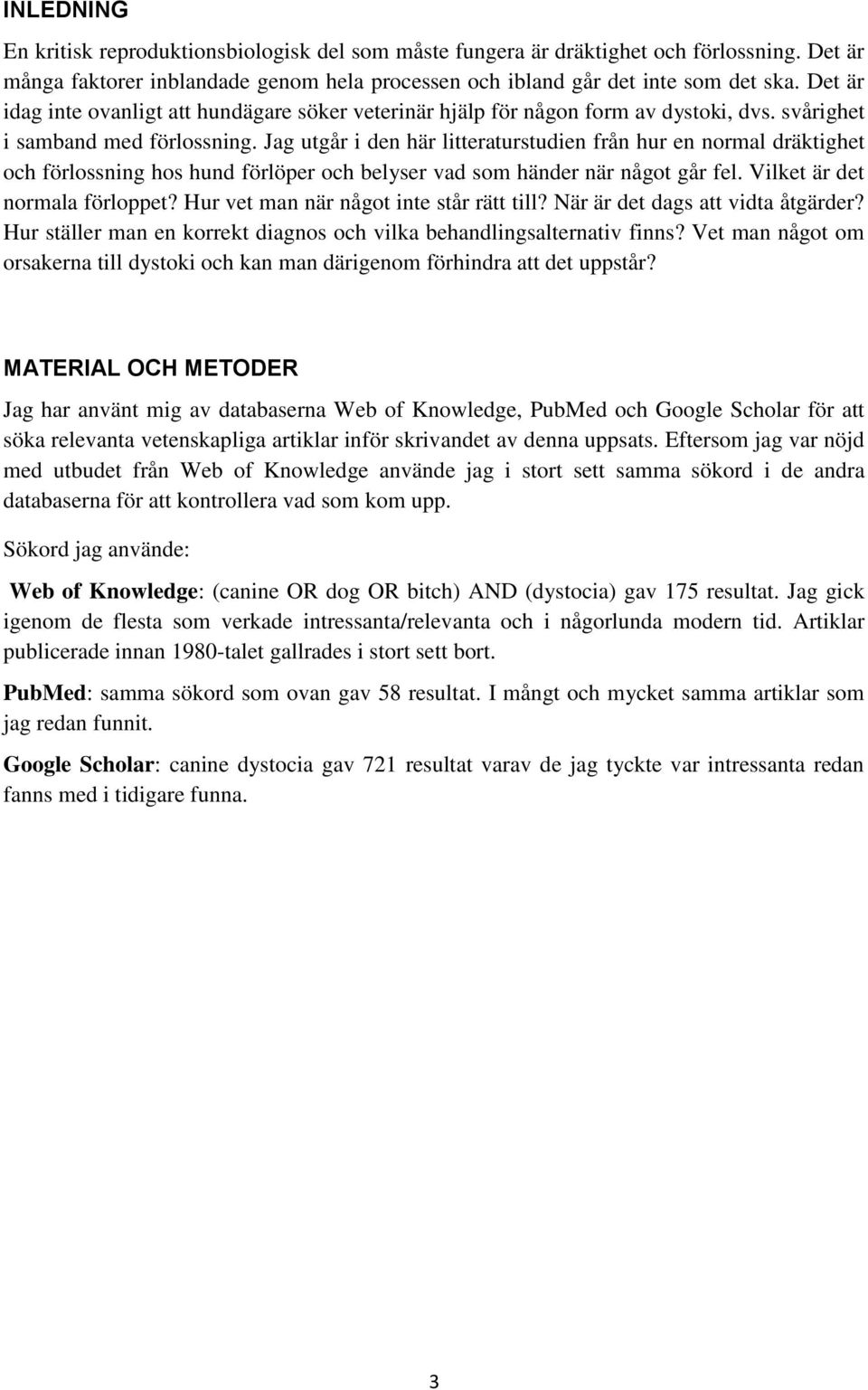 INLEDNING

En kritisk reproduktionsbiologisk del som måste fungera är dräktighet och förlossning. Det är många faktorer inblandade genom hela processen och ibland går det inte som det ska. Det är idag inte ovanligt att hundägare söker veterinär hjälp för någon form av dystoki, dvs. svårighet i samband med förlossning. Jag utgår i den här litteraturstudien från hur en normal dräktighet och förlossning hos hund förlöper och belyser vad som händer när något går fel. Vilket är det normala förloppet? Hur vet man när något inte står rätt till? När är det dags att vidta åtgärder? Hur ställer man en korrekt diagnos och vilka behandlingsalternativ finns? Vet man något om orsakerna till dystoki och kan man därigenom förhindra att det uppstår?

MATERIAL OCH METODER

Jag har använt mig av databaserna Web of Knowledge, PubMed och Google Scholar för att söka relevanta vetenskapliga artiklar inför skrivandet av denna uppsats. Eftersom jag var nöjd med utbudet från Web of Knowledge använde jag i stort sett samma sökord i de andra databaserna för att kontrollera vad som kom upp.

Sökord jag använde:

Web of Knowledge: (canine OR dog OR bitch) AND (dystocia) gav 175 resultat. Jag gick igenom de flesta som verkade intressanta/relevanta och i någorlunda modern tid. Artiklar publicerade innan 1980-talet gallrades i stort sett bort.

PubMed: samma sökord som ovan gav 58 resultat. I mångt och mycket samma artiklar som jag redan funnit.

Google Scholar: canine dystocia gav 721 resultat varav de jag tyckte var intressanta redan fanns med i tidigare funna.

3